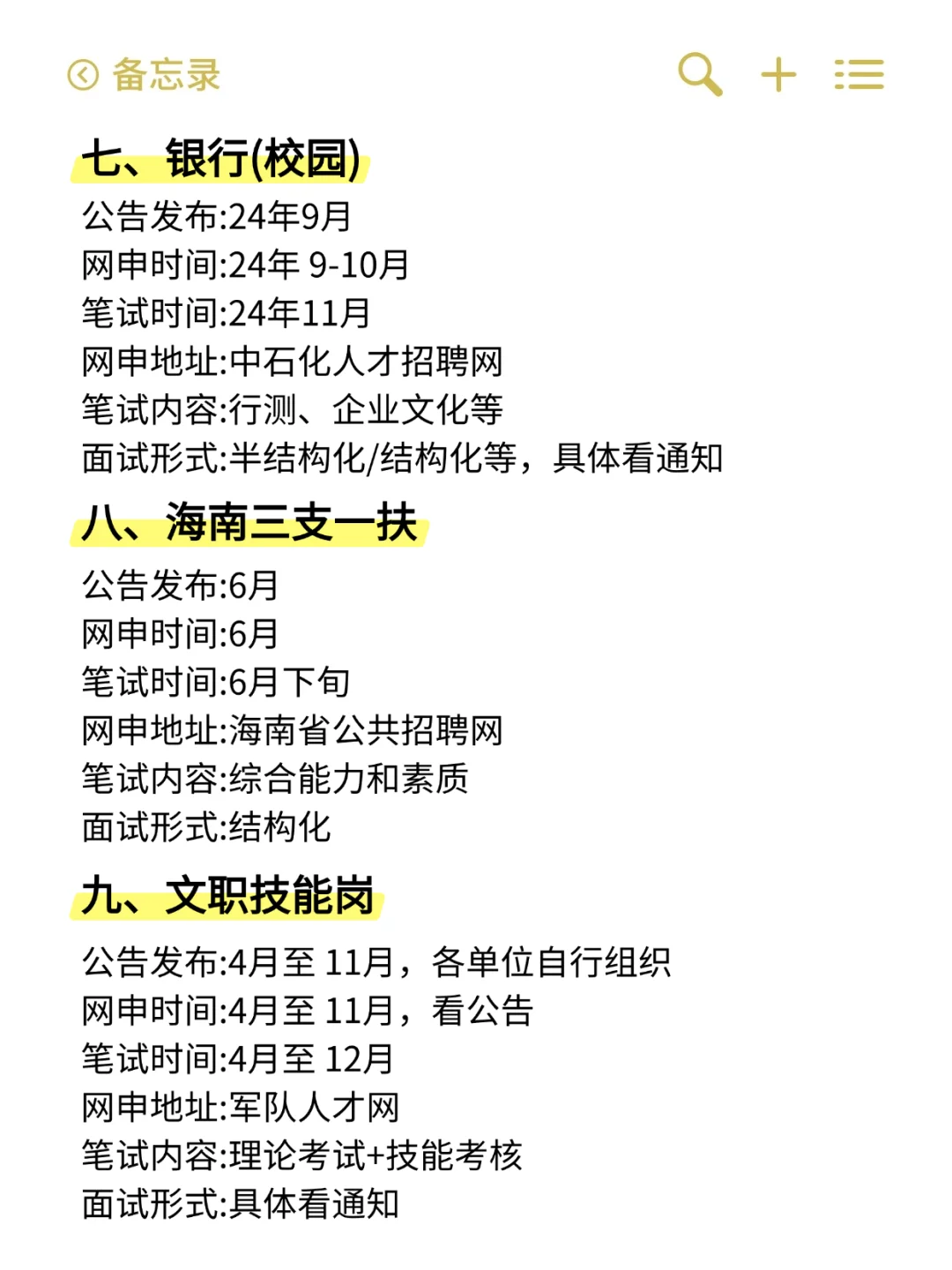 备忘录

七、银行(校园)
公告发布:24年9月
网申时间:24年 9-10月
笔试时间:24年11月
网申地址:中石化人才招聘网
笔试内容:行测、企业文化等
面试形式:半结构化/结构化等，具体看通知

八、海南三支一扶
公告发布:6月
网申时间:6月
笔试时间:6月下旬
网申地址:海南省公共招聘网
笔试内容:综合能力和素质
面试形式:结构化

九、文职技能岗
公告发布:4月至 11月，各单位自行组织
网申时间:4月至 11月，看公告
笔试时间:4月至 12月
网申地址:军队人才网
笔试内容:理论考试+技能考核
面试形式:具体看通知